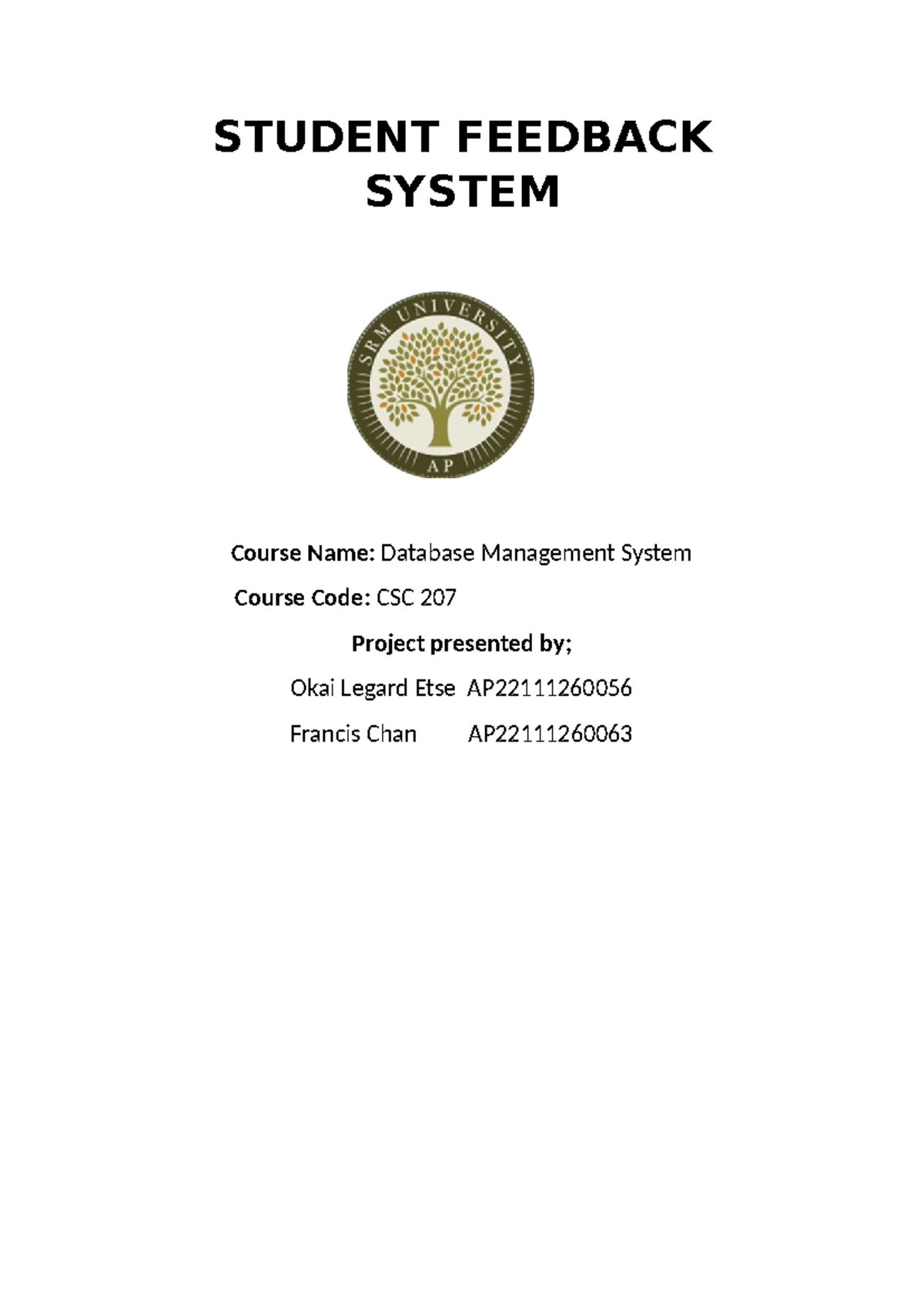 STUDENT FEEDBACK SYSTEM

SRM UNIVERSITY
AP

Course Name: Database Management System

Course Code: CSC 207

Project presented by;

Okai Legard Etse AP22111260056

Francis Chan AP22111260063